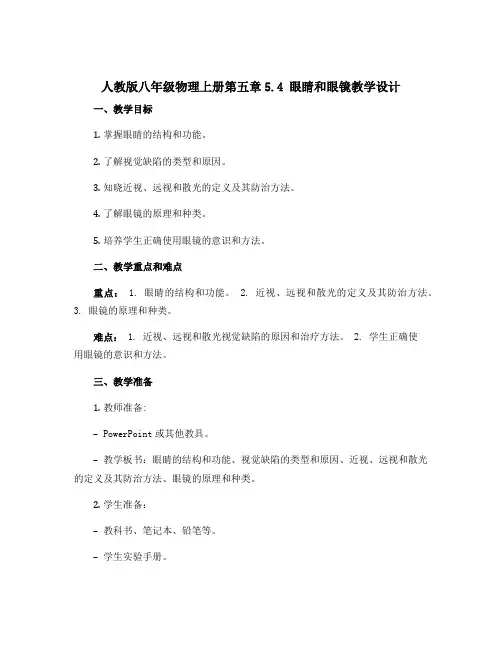 人教版八年级物理上册第五章 5.4 眼睛和眼镜教学设计

一、教学目标

1. 掌握眼睛的结构和功能。

2. 了解视觉缺陷的类型和原因。

3. 知晓近视、远视和散光的定义及其防治方法。

4. 了解眼镜的原理和种类。

5. 培养学生正确使用眼镜的意识和方法。

二、教学重点和难点

重点： 1. 眼睛的结构和功能。 2. 近视、远视和散光的定义及其防治方法。 3. 眼镜的原理和种类。

难点： 1. 近视、远视和散光视觉缺陷的原因和治疗方法。 2. 学生正确使用眼镜的意识和方法。

三、教学准备

1. 教师准备：

- PowerPoint 或其他教具。

- 教学板书：眼睛的结构和功能、视觉缺陷的类型和原因、近视、远视和散光的定义及其防治方法、眼镜的原理和种类。

2. 学生准备：

- 教科书、笔记本、铅笔等。

- 学生实验手册。